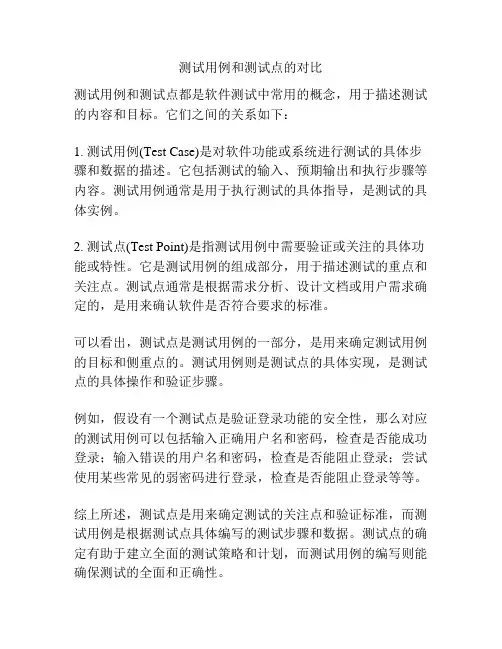 测试用例和测试点的对比

测试用例和测试点都是软件测试中常用的概念，用于描述测试的内容和目标。它们之间的关系如下：

1. 测试用例(Test Case)是对软件功能或系统进行测试的具体步骤和数据的描述。它包括测试的输入、预期输出和执行步骤等内容。测试用例通常是用于执行测试的具体指导，是测试的具体实例。

2. 测试点(Test Point)是指测试用例中需要验证或关注的具体功能或特性。它是测试用例的组成部分，用于描述测试的重点和关注点。测试点通常是根据需求分析、设计文档或用户需求确定的，是用来确认软件是否符合要求的标准。

可以看出，测试点是测试用例的一部分，是用来确定测试用例的目标和侧重点的。测试用例则是测试点的具体实现，是测试点的具体操作和验证步骤。

例如，假设有一个测试点是验证登录功能的安全性，那么对应的测试用例可以包括输入正确用户名和密码，检查是否能成功登录；输入错误的用户名和密码，检查是否能阻止登录；尝试使用某些常见的弱密码进行登录，检查是否能阻止登录等等。

综上所述，测试点是用来确定测试的关注点和验证标准，而测试用例是根据测试点具体编写的测试步骤和数据。测试点的确定有助于建立全面的测试策略和计划，而测试用例的编写则能确保测试的全面和正确性。